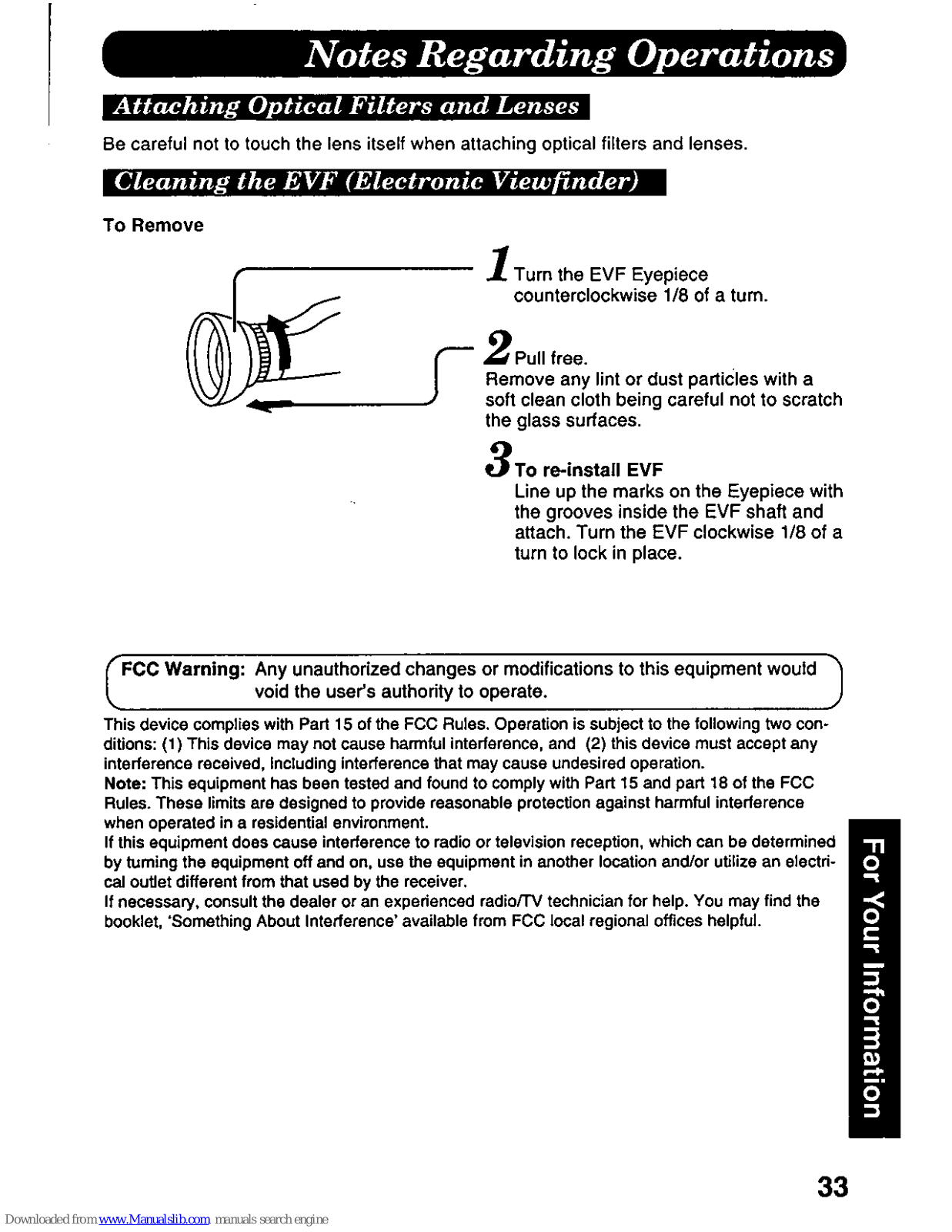 Notes Regarding Operations

Attaching Optical Filters and Lenses

Be careful not to touch the lens itself when attaching optical filters and lenses.

Cleaning the EVF (Electronic Viewfinder)

To Remove

1 Turn the EVF Eyepiece counterclockwise 1/8 of a turn.

2 Pull free.
Remove any lint or dust particles with a soft clean cloth being careful not to scratch the glass surfaces.

3 To re-install EVF
Line up the marks on the Eyepiece with the grooves inside the EVF shaft and attach. Turn the EVF clockwise 1/8 of a turn to lock in place.

FCC Warning: Any unauthorized changes or modifications to this equipment would void the user's authority to operate.

This device complies with Part 15 of the FCC Rules. Operation is subject to the following two conditions: (1) This device may not cause harmful interference, and (2) this device must accept any interference received, including interference that may cause undesired operation.
Note: This equipment has been tested and found to comply with Part 15 and part 18 of the FCC Rules. These limits are designed to provide reasonable protection against harmful interference when operated in a residential environment.
If this equipment does cause interference to radio or television reception, which can be determined by turning the equipment off and on, use the equipment in another location and/or utilize an electrical outlet different from that used by the receiver.
If necessary, consult the dealer or an experienced radio/TV technician for help. You may find the booklet, 'Something About Interference' available from FCC local regional offices helpful.

For Your Information

33

Downloaded from www.Manualslib.com manuals search engine